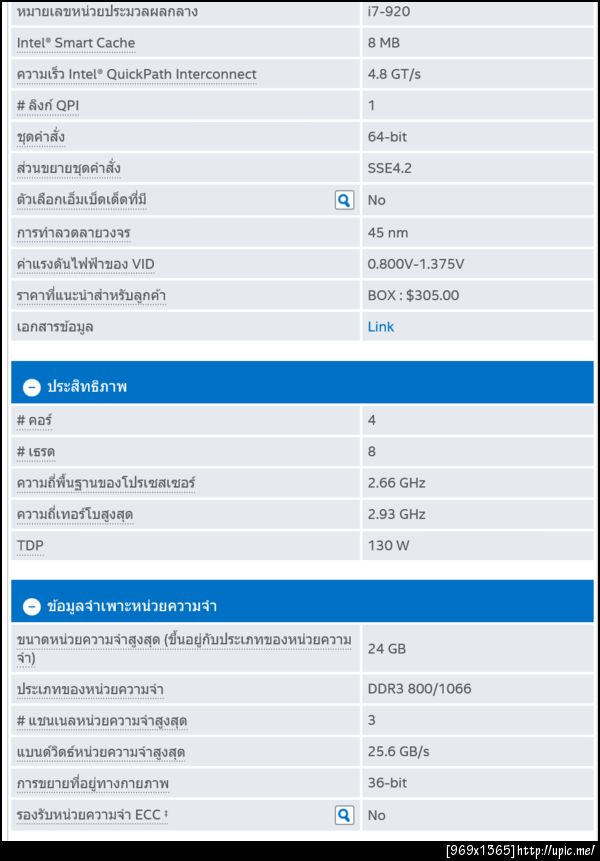 | หมายเลขหน่วยประมวลผลกลาง | i7-920 |
|---|---|
| Intel® Smart Cache | 8 MB |
| ความเร็ว Intel® QuickPath Interconnect | 4.8 GT/s |
| # ลิงก์ QPI | 1 |
| ชุดคำสั่ง | 64-bit |
| ส่วนขยายชุดคำสั่ง | SSE4.2 |
| ตัวเลือกเอ็มเบ็ดเด็ดที่มี | No |
| การทำลวดลายวงจร | 45 nm |
| ค่าแรงดันไฟฟ้าของ VID | 0.800V-1.375V |
| ราคาที่แนะนำสำหรับลูกค้า | BOX : $305.00 |
| เอกสารข้อมูล | Link |

ประสิทธิภาพ

| # คอร์ | 4 |
|---|---|
| # เธรด | 8 |
| ความถี่พื้นฐานของโปรเซสเซอร์ | 2.66 GHz |
| ความถี่เทอร์โบสูงสุด | 2.93 GHz |
| TDP | 130 W |

ข้อมูลจำเพาะหน่วยความจำ

| ขนาดหน่วยความจำสูงสุด (ขึ้นอยู่กับประเภทของหน่วยความจำ) | 24 GB |
|---|---|
| ประเภทของหน่วยความจำ | DDR3 800/1066 |
| # แชนเนลหน่วยความจำสูงสุด | 3 |
| แบนด์วิดธ์หน่วยความจำสูงสุด | 25.6 GB/s |
| การขยายที่อยู่ทางกายภาพ | 36-bit |
| รองรับหน่วยความจำ ECC ‡ | No |

[969x1365] http://upic.me/